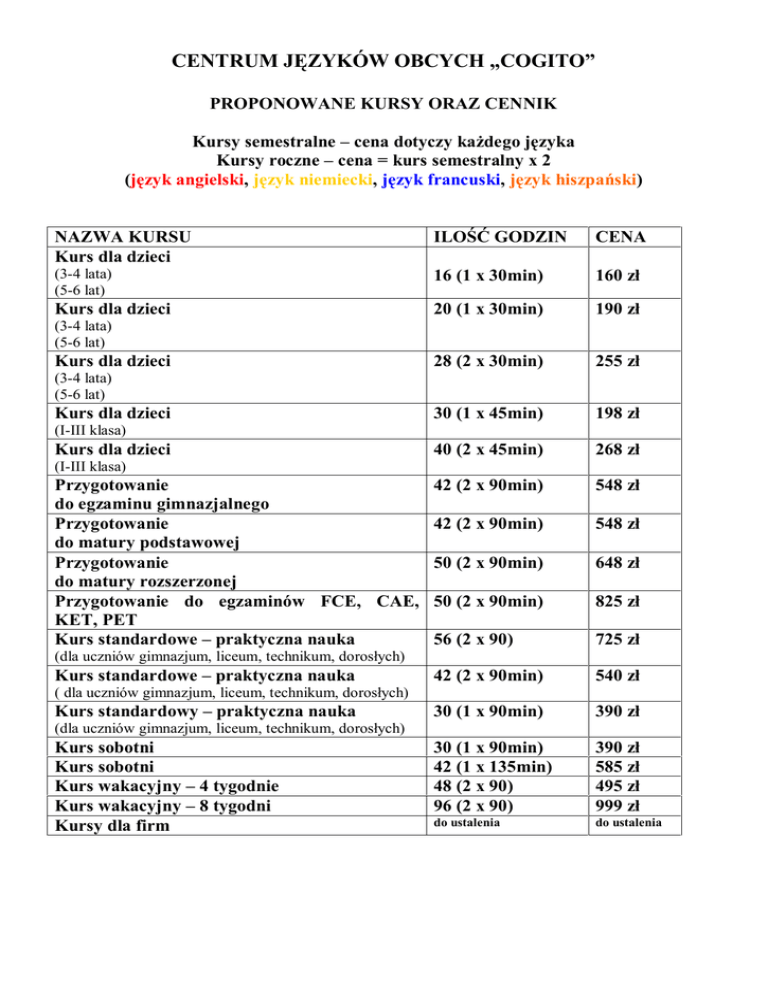 CENTRUM JĘZYKÓW OBCYCH „COGITO”

PROPONOWANE KURSY ORAZ CENNIK

Kursy semestralne – cena dotyczy każdego języka
Kursy roczne – cena = kurs semestralny x 2
(język angielski, język niemiecki, język francuski, język hiszpański)

| NAZWA KURSU | ILOŚĆ GODZIN | CENA |
|---|---|---|
| Kurs dla dzieci (3-4 lata) (5-6 lat) | 16 (1 x 30min) | 160 zł |
| Kurs dla dzieci (3-4 lata) (5-6 lat) | 20 (1 x 30min) | 190 zł |
| Kurs dla dzieci (3-4 lata) (5-6 lat) | 28 (2 x 30min) | 255 zł |
| Kurs dla dzieci (I-III klasa) | 30 (1 x 45min) | 198 zł |
| Kurs dla dzieci (I-III klasa) | 40 (2 x 45min) | 268 zł |
| Przygotowanie do egzaminu gimnazjalnego | 42 (2 x 90min) | 548 zł |
| Przygotowanie do matury podstawowej | 42 (2 x 90min) | 548 zł |
| Przygotowanie do matury rozszerzonej | 50 (2 x 90min) | 648 zł |
| Przygotowanie do egzaminów FCE, CAE, KET, PET | 50 (2 x 90min) | 825 zł |
| Kurs standardowe – praktyczna nauka (dla uczniów gimnazjum, liceum, technikum, dorosłych) | 56 (2 x 90) | 725 zł |
| Kurs standardowe – praktyczna nauka ( dla uczniów gimnazjum, liceum, technikum, dorosłych) | 42 (2 x 90min) | 540 zł |
| Kurs standardowy – praktyczna nauka (dla uczniów gimnazjum, liceum, technikum, dorosłych) | 30 (1 x 90min) | 390 zł |
| Kurs sobotni | 30 (1 x 90min) | 390 zł |
| Kurs sobotni | 42 (1 x 135min) | 585 zł |
| Kurs wakacyjny – 4 tygodnie | 48 (2 x 90) | 495 zł |
| Kurs wakacyjny – 8 tygodni | 96 (2 x 90) | 999 zł |
| Kursy dla firm | do ustalenia | do ustalenia |